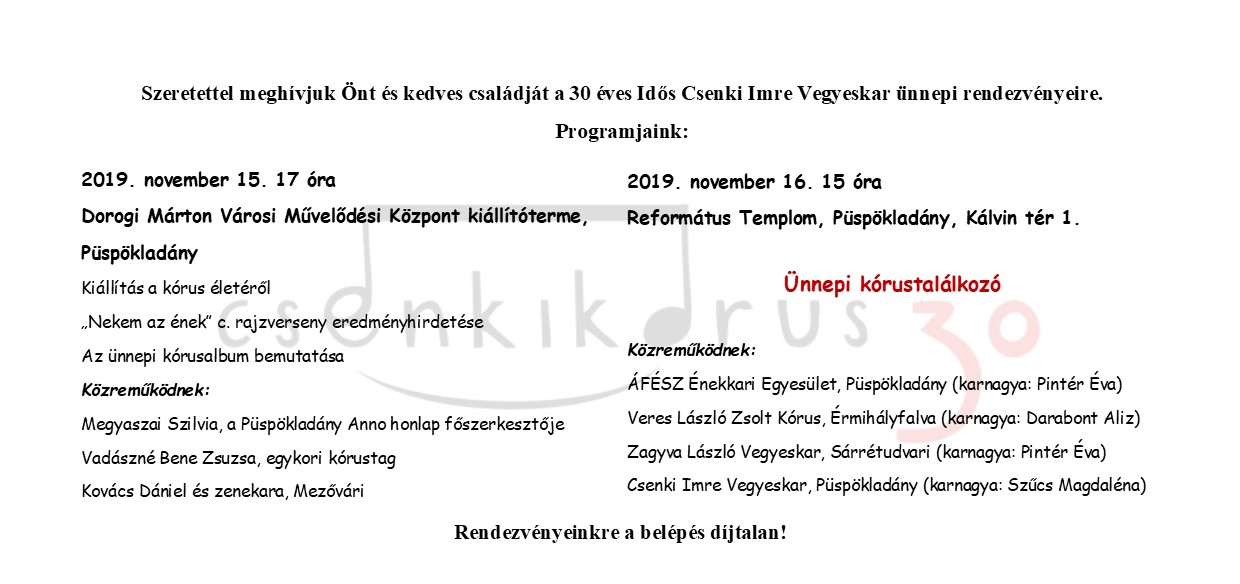 Szeretettel meghívjuk Önt és kedves családját a 30 éves Idős Csenki Imre Vegyeskar ünnepi rendezvényeire.

Programjaink:

2019. november 15. 17 óra

Dorogi Márton Városi Művelődési Központ kiállítóterme, Püspökladány

Kiállítás a kórus életéről

„Nekem az ének" c. rajzverseny eredményhirdetése

Az ünnepi kórusalbum bemutatása

Közreműködnek:

Megyaszai Szilvia, a Püspökladány Anno honlap főszerkesztője

Vadászné Bene Zsuzsa, egykori kórustag

Kovács Dániel és zenekara, Mezővári

2019. november 16. 15 óra

Református Templom, Püspökladány, Kálvin tér 1.

Ünnepi kórustalálkozó

Közreműködnek:

ÁFÉSZ Énekkari Egyesület, Püspökladány (karnagya: Pintér Éva)

Veres László Zsolt Kórus, Érmihályfalva (karnagya: Darabont Aliz)

Zagyva László Vegyeskar, Sárrétudvari (karnagya: Pintér Éva)

Csenki Imre Vegyeskar, Püspökladány (karnagya: Szűcs Magdaléna)

csenkikórus 30

Rendezvényeinkre a belépés díjtalan!